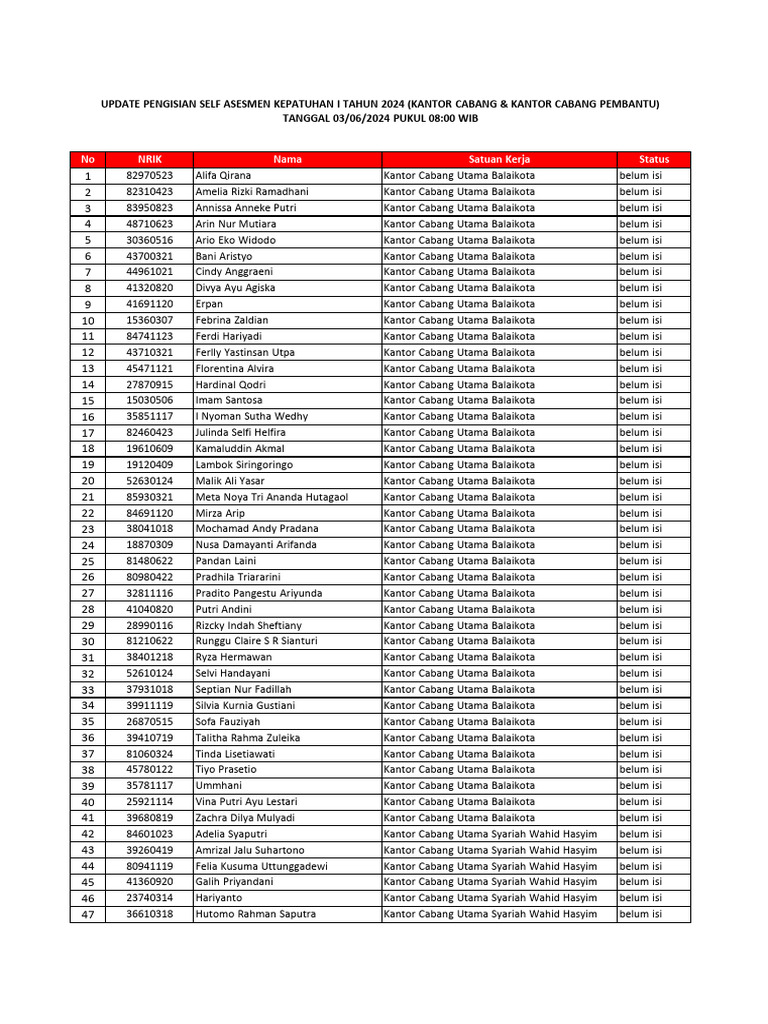 UPDATE PENGISIAN SELF ASESMEN KEPATUHAN I TAHUN 2024 (KANTOR CABANG & KANTOR CABANG PEMBANTU)
TANGGAL 03/06/2024 PUKUL 08:00 WIB

| No | NRIK | Nama | Satuan Kerja | Status |
|---|---|---|---|---|
| 1 | 82970523 | Alifa Qirana | Kantor Cabang Utama Balaikota | belum isi |
| 2 | 82310423 | Amelia Rizki Ramadhani | Kantor Cabang Utama Balaikota | belum isi |
| 3 | 83950823 | Annissa Anneke Putri | Kantor Cabang Utama Balaikota | belum isi |
| 4 | 48710623 | Arin Nur Mutiara | Kantor Cabang Utama Balaikota | belum isi |
| 5 | 30360516 | Ario Eko Widodo | Kantor Cabang Utama Balaikota | belum isi |
| 6 | 43700321 | Bani Aristyo | Kantor Cabang Utama Balaikota | belum isi |
| 7 | 44961021 | Cindy Anggraeni | Kantor Cabang Utama Balaikota | belum isi |
| 8 | 41320820 | Divya Ayu Agiska | Kantor Cabang Utama Balaikota | belum isi |
| 9 | 41691120 | Erpan | Kantor Cabang Utama Balaikota | belum isi |
| 10 | 15360307 | Febrina Zaldian | Kantor Cabang Utama Balaikota | belum isi |
| 11 | 84741123 | Ferdi Hariyadi | Kantor Cabang Utama Balaikota | belum isi |
| 12 | 43710321 | Ferlly Yastinsan Utpa | Kantor Cabang Utama Balaikota | belum isi |
| 13 | 45471121 | Florentina Alvira | Kantor Cabang Utama Balaikota | belum isi |
| 14 | 27870915 | Hardinal Qodri | Kantor Cabang Utama Balaikota | belum isi |
| 15 | 15030506 | Imam Santosa | Kantor Cabang Utama Balaikota | belum isi |
| 16 | 35851117 | I Nyoman Sutha Wedhy | Kantor Cabang Utama Balaikota | belum isi |
| 17 | 82460423 | Julinda Selfi Helfira | Kantor Cabang Utama Balaikota | belum isi |
| 18 | 19610609 | Kamaluddin Akmal | Kantor Cabang Utama Balaikota | belum isi |
| 19 | 19120409 | Lambok Siringoringo | Kantor Cabang Utama Balaikota | belum isi |
| 20 | 52630124 | Malik Ali Yasar | Kantor Cabang Utama Balaikota | belum isi |
| 21 | 85930321 | Meta Noya Tri Ananda Hutagaol | Kantor Cabang Utama Balaikota | belum isi |
| 22 | 84691120 | Mirza Arip | Kantor Cabang Utama Balaikota | belum isi |
| 23 | 38041018 | Mochamad Andy Pradana | Kantor Cabang Utama Balaikota | belum isi |
| 24 | 18870309 | Nusa Damayanti Arifanda | Kantor Cabang Utama Balaikota | belum isi |
| 25 | 81480622 | Pandan Laini | Kantor Cabang Utama Balaikota | belum isi |
| 26 | 80980422 | Pradhila Triararini | Kantor Cabang Utama Balaikota | belum isi |
| 27 | 32811116 | Pradito Pangestu Ariyunda | Kantor Cabang Utama Balaikota | belum isi |
| 28 | 41040820 | Putri Andini | Kantor Cabang Utama Balaikota | belum isi |
| 29 | 28990116 | Rizcky Indah Sheftiany | Kantor Cabang Utama Balaikota | belum isi |
| 30 | 81210622 | Runggu Claire S R Sianturi | Kantor Cabang Utama Balaikota | belum isi |
| 31 | 38401218 | Ryza Hermawan | Kantor Cabang Utama Balaikota | belum isi |
| 32 | 52610124 | Selvi Handayani | Kantor Cabang Utama Balaikota | belum isi |
| 33 | 37931018 | Septian Nur Fadillah | Kantor Cabang Utama Balaikota | belum isi |
| 34 | 39911119 | Silvia Kurnia Gustiani | Kantor Cabang Utama Balaikota | belum isi |
| 35 | 26870515 | Sofa Fauziyah | Kantor Cabang Utama Balaikota | belum isi |
| 36 | 39410719 | Talitha Rahma Zuleika | Kantor Cabang Utama Balaikota | belum isi |
| 37 | 81060324 | Tinda Lisetiawati | Kantor Cabang Utama Balaikota | belum isi |
| 38 | 45780122 | Tiyo Prasetio | Kantor Cabang Utama Balaikota | belum isi |
| 39 | 35781117 | Ummhani | Kantor Cabang Utama Balaikota | belum isi |
| 40 | 25921114 | Vina Putri Ayu Lestari | Kantor Cabang Utama Balaikota | belum isi |
| 41 | 39680819 | Zachra Dilya Mulyadi | Kantor Cabang Utama Balaikota | belum isi |
| 42 | 84601023 | Adelia Syaputri | Kantor Cabang Utama Syariah Wahid Hasyim | belum isi |
| 43 | 39260419 | Amrizal Jalu Suhartono | Kantor Cabang Utama Syariah Wahid Hasyim | belum isi |
| 44 | 80941119 | Felia Kusuma Uttunggadewi | Kantor Cabang Utama Syariah Wahid Hasyim | belum isi |
| 45 | 41360920 | Galih Priyandani | Kantor Cabang Utama Syariah Wahid Hasyim | belum isi |
| 46 | 23740314 | Hariyanto | Kantor Cabang Utama Syariah Wahid Hasyim | belum isi |
| 47 | 36610318 | Hutomo Rahman Saputra | Kantor Cabang Utama Syariah Wahid Hasyim | belum isi |